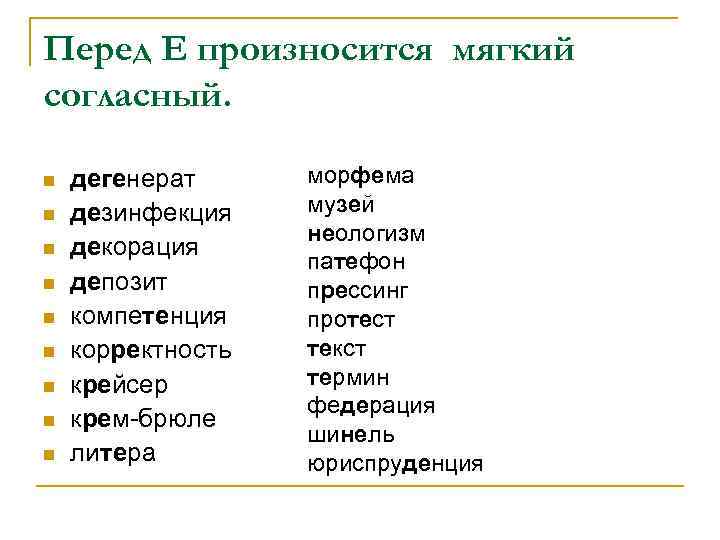 Перед Е произносится мягкий согласный.

- дегенерат
- дезинфекция
- декорация
- депозит
- компетенция
- корректность
- крейсер
- крем-брюле
- литера

морфема
музей
неологизм
патефон
прессинг
протест
текст
термин
федерация
шинель
юриспруденция